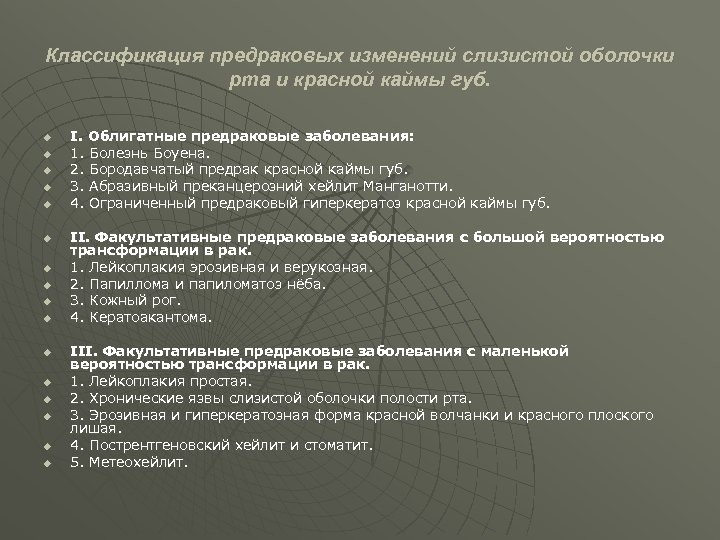 Классификация предраковых изменений слизистой оболочки рта и красной каймы губ.

I. Облигатные предраковые заболевания:
1. Болезнь Боуена.
2. Бородавчатый предрак красной каймы губ.
3. Абразивный преканцерозний хейлит Манганотти.
4. Ограниченный предраковый гиперкератоз красной каймы губ.

II. Факультативные предраковые заболевания с большой вероятностью трансформации в рак.
1. Лейкоплакия эрозивная и верукозная.
2. Папиллома и папиломатоз нёба.
3. Кожный рог.
4. Кератоакантома.

III. Факультативные предраковые заболевания с маленькой вероятностью трансформации в рак.
1. Лейкоплакия простая.
2. Хронические язвы слизистой оболочки полости рта.
3. Эрозивная и гиперкератозная форма красной волчанки и красного плоского лишая.
4. Пострентгеновский хейлит и стоматит.
5. Метеохейлит.